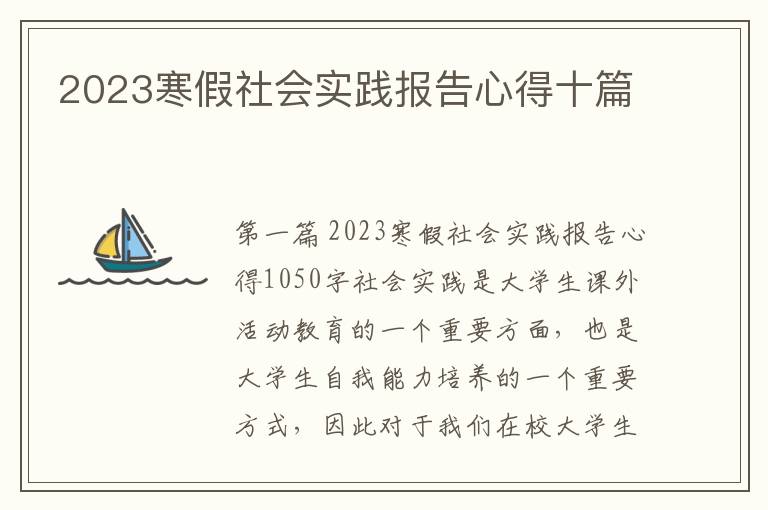 2023寒假社会实践报告心得十篇

第一篇 2023寒假社会实践报告心得1050字社会实践是大学生课外活动教育的一个重要方面，也是大学生自我能力培养的一个重要方式，因此对于我们在校大学生